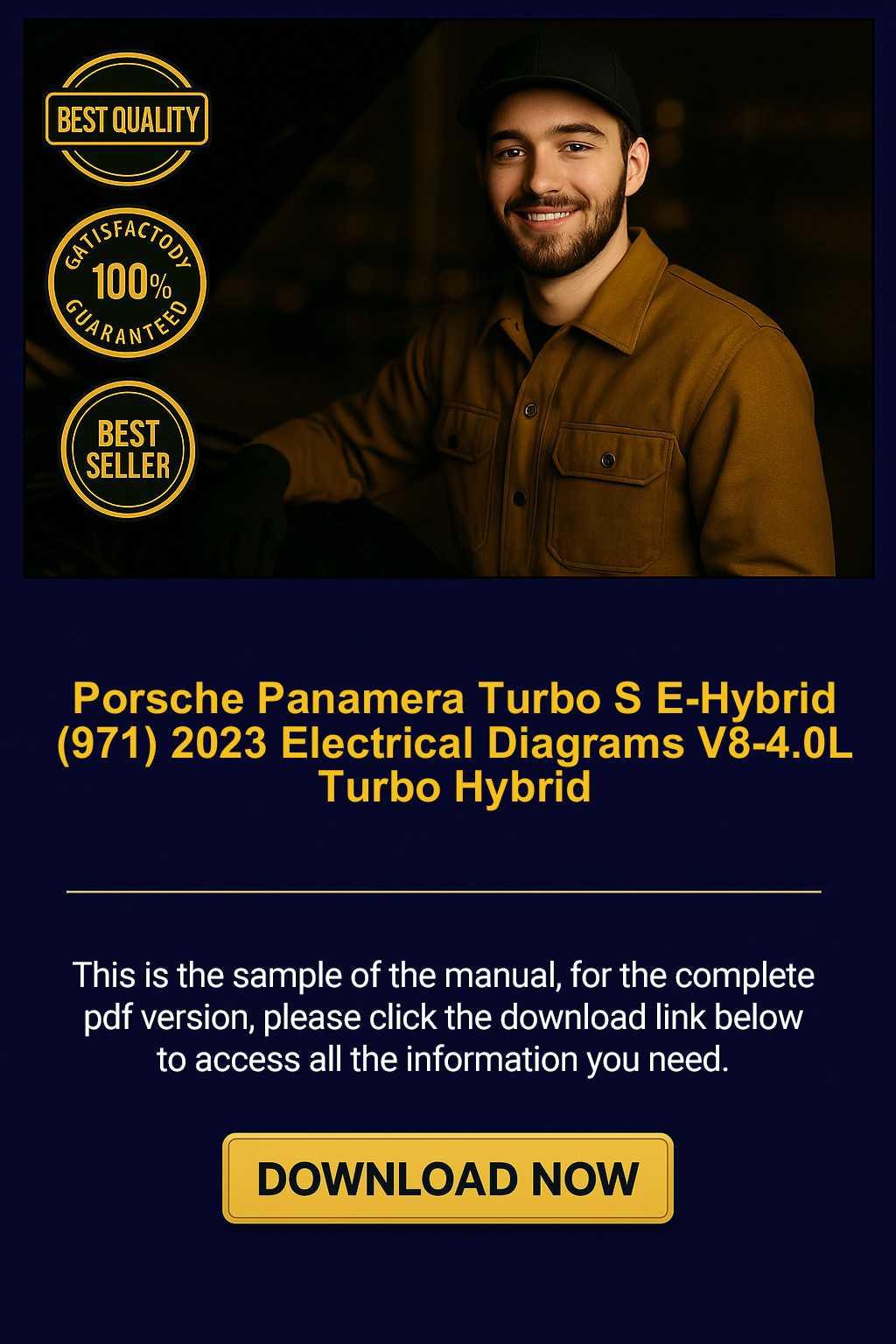 BEST QUALITY

GATISFACTODY
100%
GUARANTEED

BEST SELLER

Porsche Panamera Turbo S E-Hybrid (971) 2023 Electrical Diagrams V8-4.0L Turbo Hybrid

This is the sample of the manual, for the complete pdf version, please click the download link below to access all the information you need.

DOWNLOAD NOW